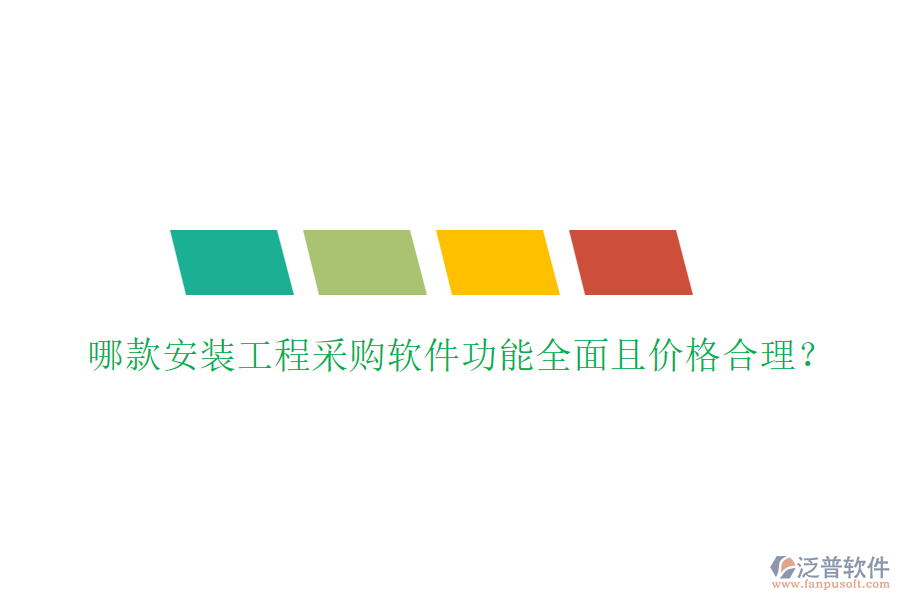 哪款安装工程采购软件功能全面且价格合理？

泛普软件
www.fanpusoft.com